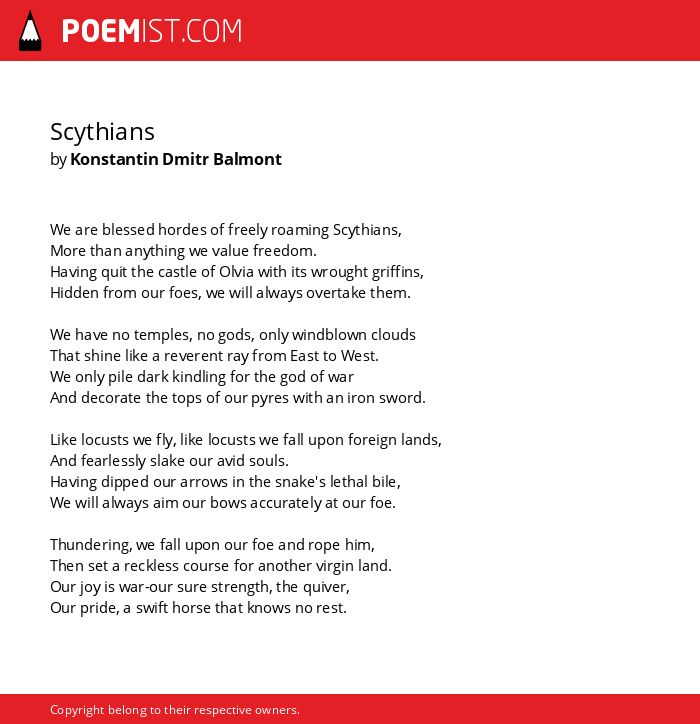 POEMIST.COM

Scythians
by Konstantin Dmitr Balmont

We are blessed hordes of freely roaming Scythians,
More than anything we value freedom.
Having quit the castle of Olvia with its wrought griffins,
Hidden from our foes, we will always overtake them.

We have no temples, no gods, only windblown clouds
That shine like a reverent ray from East to West.
We only pile dark kindling for the god of war
And decorate the tops of our pyres with an iron sword.

Like locusts we fly, like locusts we fall upon foreign lands,
And fearlessly slake our avid souls.
Having dipped our arrows in the snake's lethal bile,
We will always aim our bows accurately at our foe.

Thundering, we fall upon our foe and rope him,
Then set a reckless course for another virgin land.
Our joy is war-our sure strength, the quiver,
Our pride, a swift horse that knows no rest.

Copyright belong to their respective owners.